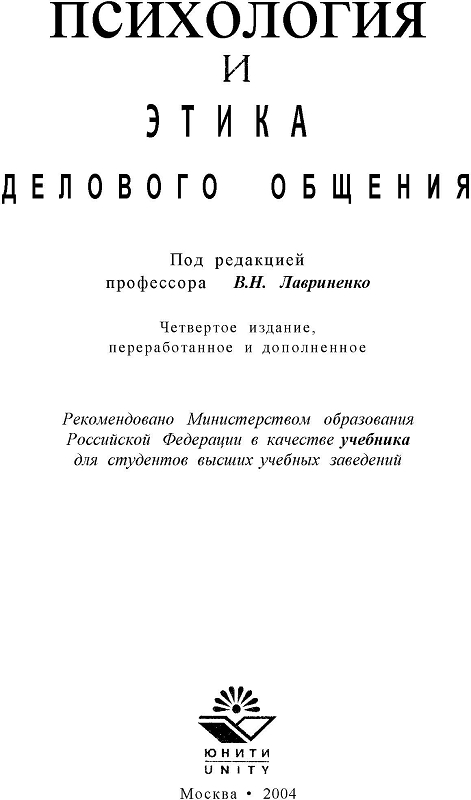 ПСИХОЛОГИЯ
И
ЭТИКА
ДЕЛОВОГО ОБЩЕНИЯ

Под редакцией
профессора В.Н. Лавриненко

Четвертое издание,
переработанное и дополненное

Рекомендовано Министерством образования Российской Федерации в качестве учебника для студентов высших учебных заведений

ЮНИТИ
UNITY

Москва • 2004